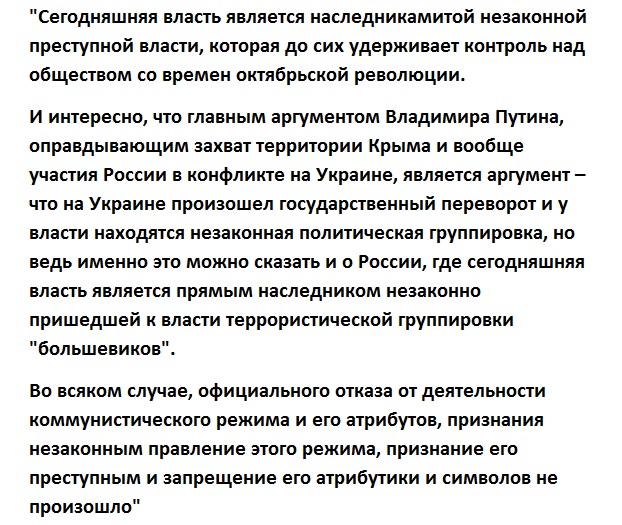 "Сегодняшняя власть является наследникамитой незаконной преступной власти, которая до сих удерживает контроль над обществом со времен октябрьской революции.

И интересно, что главным аргументом Владимира Путина, оправдывающим захват территории Крыма и вообще участия России в конфликте на Украине, является аргумент – что на Украине произошел государственный переворот и у власти находятся незаконная политическая группировка, но ведь именно это можно сказать и о России, где сегодняшняя власть является прямым наследником незаконно пришедшей к власти террористической группировки "большевиков".

Во всяком случае, официального отказа от деятельности коммунистического режима и его атрибутов, признания незаконным правление этого режима, признание его преступным и запрещение его атрибутики и символов не произошло"